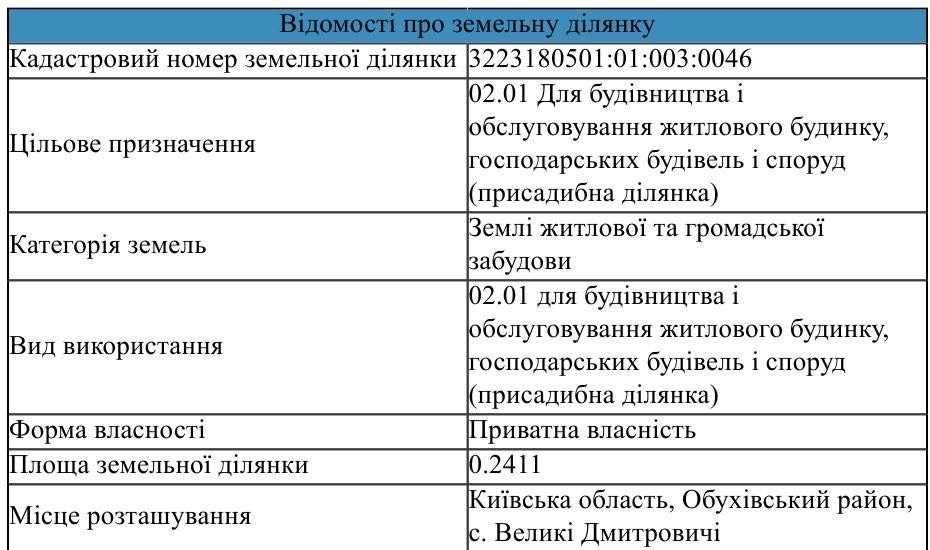 | Відомості про земельну ділянку | |
|---|---|
| Кадастровий номер земельної ділянки | 3223180501:01:003:0046 |
| Цільове призначення | 02.01 Для будівництва і обслуговування житлового будинку, господарських будівель і споруд (присадибна ділянка) |
| Категорія земель | Землі житлової та громадської забудови |
| Вид використання | 02.01 для будівництва і обслуговування житлового будинку, господарських будівель і споруд (присадибна ділянка) |
| Форма власності | Приватна власність |
| Площа земельної ділянки | 0.2411 |
| Місце розташування | Київська область, Обухівський район, с. Великі Дмитровичі |